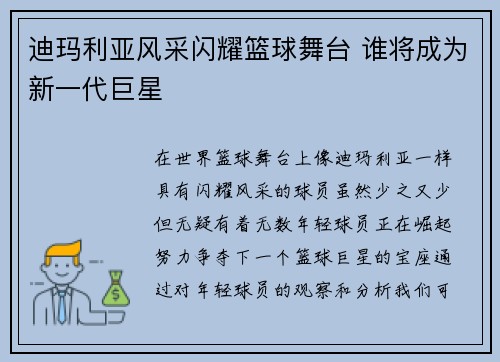 迪玛利亚风采闪耀篮球舞台 谁将成为新一代巨星

在世界篮球舞台上像迪玛利亚一样具有闪耀风采的球员虽然少之又少但无疑有着无数年轻球员正在崛起努力争夺下一个篮球巨星的宝座通过对年轻球员的观察和分析我们可

$